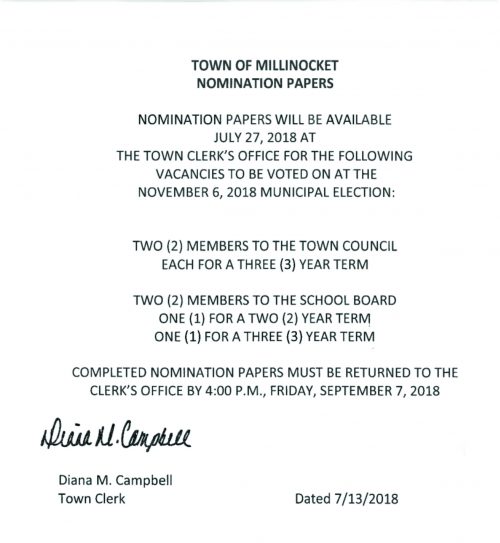 TOWN OF MILLINOCKET
NOMINATION PAPERS

NOMINATION PAPERS WILL BE AVAILABLE JULY 27, 2018 AT THE TOWN CLERK'S OFFICE FOR THE FOLLOWING VACANCIES TO BE VOTED ON AT THE NOVEMBER 6, 2018 MUNICIPAL ELECTION:

TWO (2) MEMBERS TO THE TOWN COUNCIL
EACH FOR A THREE (3) YEAR TERM

TWO (2) MEMBERS TO THE SCHOOL BOARD
ONE (1) FOR A TWO (2) YEAR TERM
ONE (1) FOR A THREE (3) YEAR TERM

COMPLETED NOMINATION PAPERS MUST BE RETURNED TO THE CLERK'S OFFICE BY 4:00 P.M., FRIDAY, SEPTEMBER 7, 2018

Diana M. Campbell

Diana M. Campbell
Town Clerk

Dated 7/13/2018